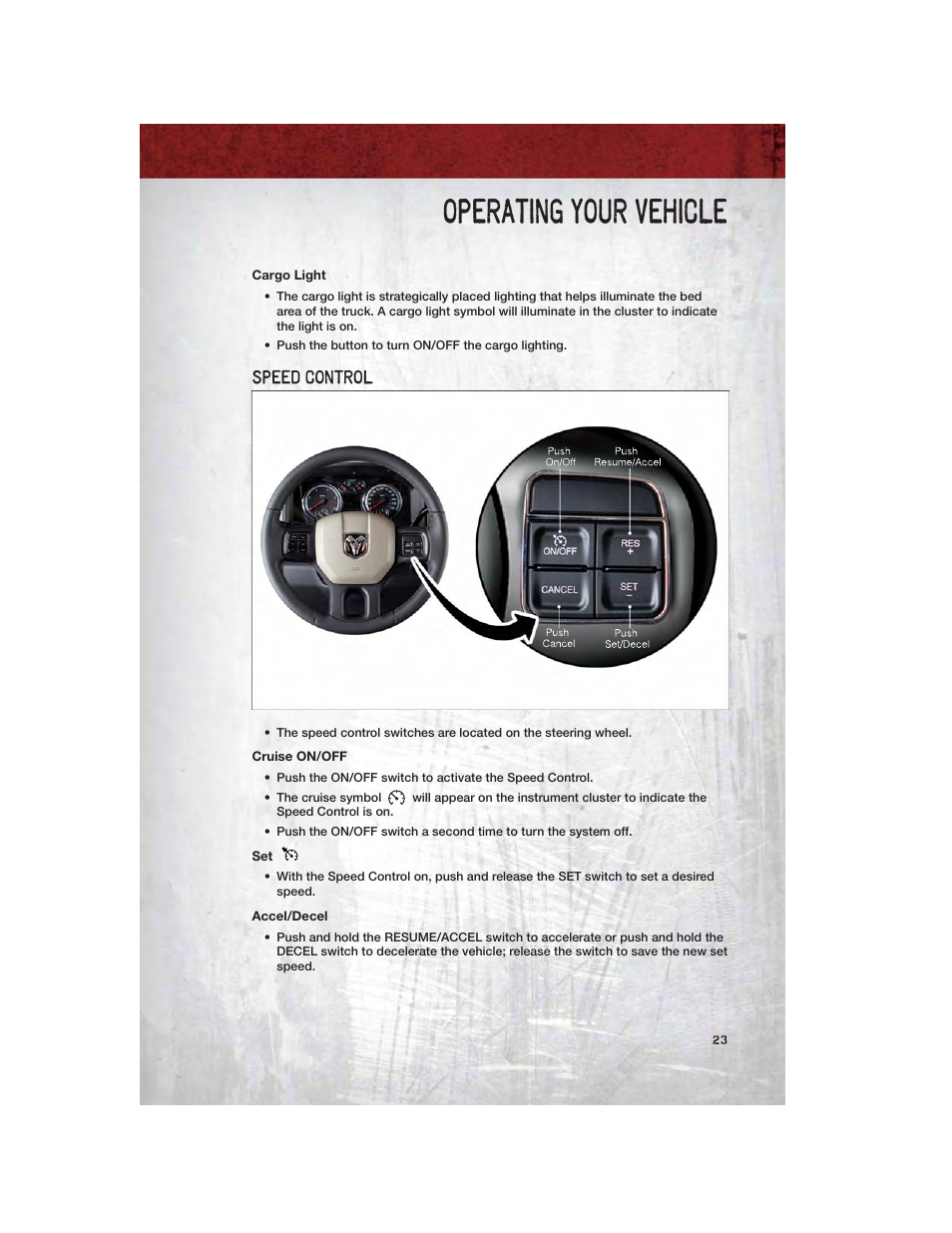 OPERATING YOUR VEHICLE

Cargo Light

• The cargo light is strategically placed lighting that helps illuminate the bed area of the truck. A cargo light symbol will illuminate in the cluster to indicate the light is on.

• Push the button to turn ON/OFF the cargo lighting.

SPEED CONTROL

Push On/Off

Push Resume/Accel

ON/OFF

RES +

CANCEL

SET −

Push Cancel

Push Set/Decel

• The speed control switches are located on the steering wheel.

Cruise ON/OFF

• Push the ON/OFF switch to activate the Speed Control.

• The cruise symbol will appear on the instrument cluster to indicate the Speed Control is on.

• Push the ON/OFF switch a second time to turn the system off.

Set

• With the Speed Control on, push and release the SET switch to set a desired speed.

Accel/Decel

• Push and hold the RESUME/ACCEL switch to accelerate or push and hold the DECEL switch to decelerate the vehicle; release the switch to save the new set speed.

23